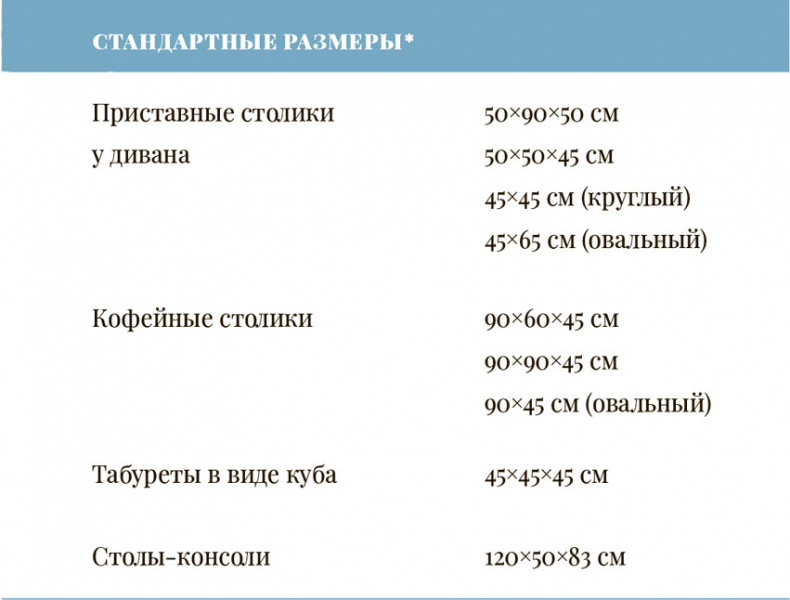 СТАНДАРТНЫЕ РАЗМЕРЫ*

| | |
|---|---|
| Приставные столики у дивана | 50×90×50 см<br>50×50×45 см<br>45×45 см (круглый)<br>45×65 см (овальный) |
| Кофейные столики | 90×60×45 см<br>90×90×45 см<br>90×45 см (овальный) |
| Табуреты в виде куба | 45×45×45 см |
| Столы-консоли | 120×50×83 см |